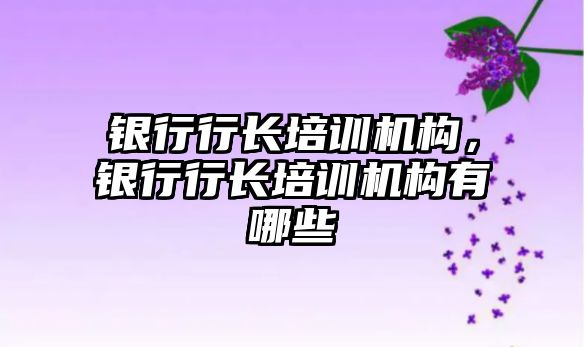 银行行长培训机构，银行行长培训机构有哪些